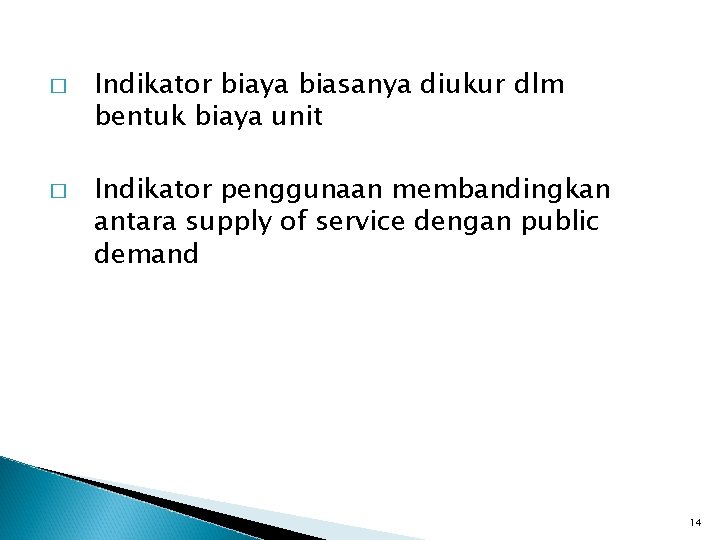 □ Indikator biaya biasanya diukur dlm bentuk biaya unit

□ Indikator penggunaan membandingkan antara supply of service dengan public demand

14